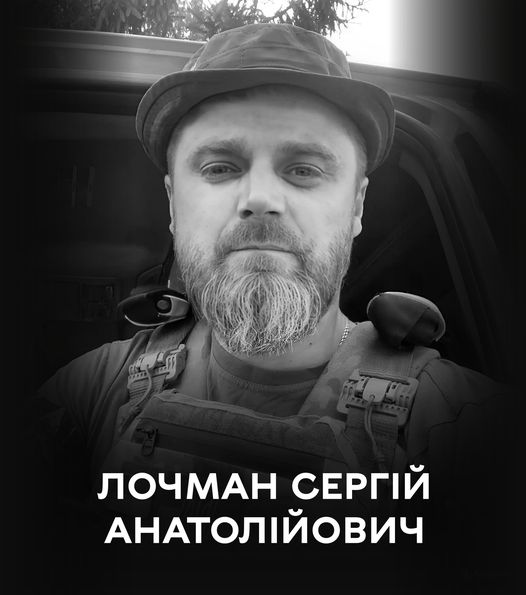 ЛОЧМАН СЕРГІЙ АНАТОЛІЙОВИЧ